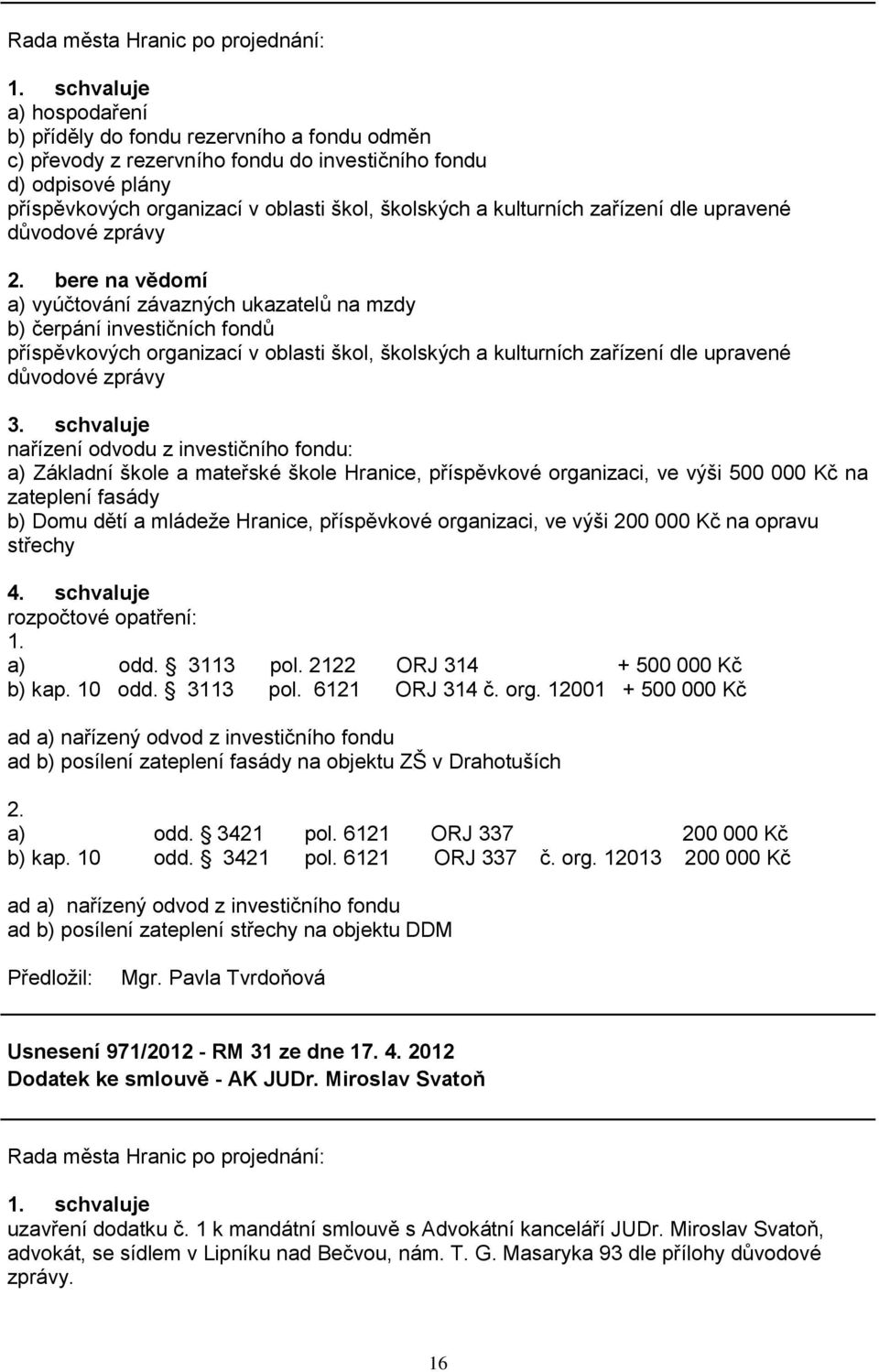 Rada města Hranic po projednání:

1. schvaluje
a) hospodaření
b) příděly do fondu rezervního a fondu odměn
c) převody z rezervního fondu do investičního fondu
d) odpisové plány
příspěvkových organizací v oblasti škol, školských a kulturních zařízení dle upravené důvodové zprávy

2. bere na vědomí
a) vyúčtování závazných ukazatelů na mzdy
b) čerpání investičních fondů
příspěvkových organizací v oblasti škol, školských a kulturních zařízení dle upravené důvodové zprávy

3. schvaluje
nařízení odvodu z investičního fondu:
a) Základní škole a mateřské škole Hranice, příspěvkové organizaci, ve výši 500 000 Kč na zateplení fasády
b) Domu dětí a mládeže Hranice, příspěvkové organizaci, ve výši 200 000 Kč na opravu střechy

4. schvaluje
rozpočtové opatření:
1.
a) odd. § 3113 pol. 2122 ORJ 314 + 500 000 Kč
b) kap. 10 odd. § 3113 pol. 6121 ORJ 314 č. org. 12001 + 500 000 Kč

ad a) nařízený odvod z investičního fondu
ad b) posílení zateplení fasády na objektu ZŠ v Drahotuších

2.
a) odd. § 3421 pol. 6121 ORJ 337 200 000 Kč
b) kap. 10 odd. § 3421 pol. 6121 ORJ 337 č. org. 12013 200 000 Kč

ad a) nařízený odvod z investičního fondu
ad b) posílení zateplení střechy na objektu DDM

Předložil: Mgr. Pavla Tvrdoňová

Usnesení 971/2012 - RM 31 ze dne 17. 4. 2012
Dodatek ke smlouvě - AK JUDr. Miroslav Svatoň

Rada města Hranic po projednání:

1. schvaluje
uzavření dodatku č. 1 k mandátní smlouvě s Advokátní kanceláří JUDr. Miroslav Svatoň, advokát, se sídlem v Lipníku nad Bečvou, nám. T. G. Masaryka 93 dle přílohy důvodové zprávy.

16